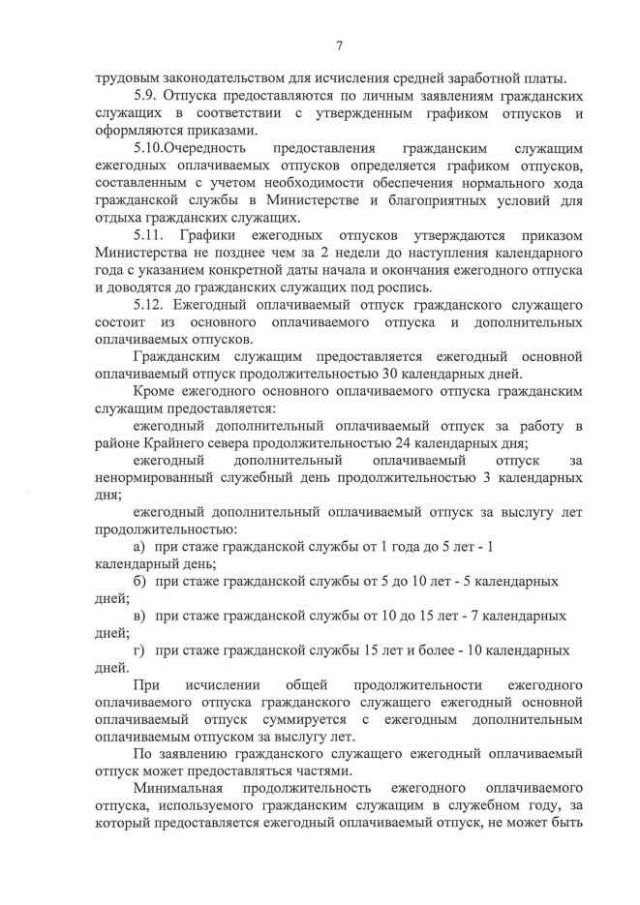 7

трудовым законодательством для исчисления средней заработной платы.

5.9. Отпуска предоставляются по личным заявлениям гражданских служащих в соответствии с утвержденным графиком отпусков и оформляются приказами.

5.10.Очередность предоставления гражданским служащим ежегодных оплачиваемых отпусков определяется графиком отпусков, составленным с учетом необходимости обеспечения нормального хода гражданской службы в Министерстве и благоприятных условий для отдыха гражданских служащих.

5.11. Графики ежегодных отпусков утверждаются приказом Министерства не позднее чем за 2 недели до наступления календарного года с указанием конкретной даты начала и окончания ежегодного отпуска и доводятся до гражданских служащих под роспись.

5.12. Ежегодный оплачиваемый отпуск гражданского служащего состоит из основного оплачиваемого отпуска и дополнительных оплачиваемых отпусков.

Гражданским служащим предоставляется ежегодный основной оплачиваемый отпуск продолжительностью 30 календарных дней.

Кроме ежегодного основного оплачиваемого отпуска гражданским служащим предоставляется:

ежегодный дополнительный оплачиваемый отпуск за работу в районе Крайнего севера продолжительностью 24 календарных дня;

ежегодный дополнительный оплачиваемый отпуск за ненормированный служебный день продолжительностью 3 календарных дня;

ежегодный дополнительный оплачиваемый отпуск за выслугу лет продолжительностью:

а) при стаже гражданской службы от 1 года до 5 лет - 1 календарный день;

б) при стаже гражданской службы от 5 до 10 лет - 5 календарных дней;

в) при стаже гражданской службы от 10 до 15 лет - 7 календарных дней;

г) при стаже гражданской службы 15 лет и более - 10 календарных дней.

При исчислении общей продолжительности ежегодного оплачиваемого отпуска гражданского служащего ежегодный основной оплачиваемый отпуск суммируется с ежегодным дополнительным оплачиваемым отпуском за выслугу лет.

По заявлению гражданского служащего ежегодный оплачиваемый отпуск может предоставляться частями.

Минимальная продолжительность ежегодного оплачиваемого отпуска, используемого гражданским служащим в служебном году, за который предоставляется ежегодный оплачиваемый отпуск, не может быть